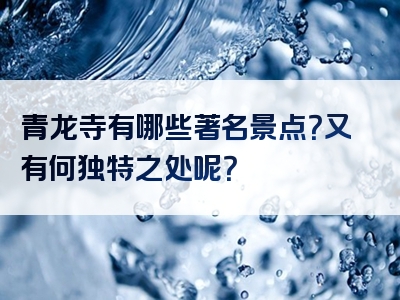 青龙寺有哪些著名景点?又有何独特之处呢?